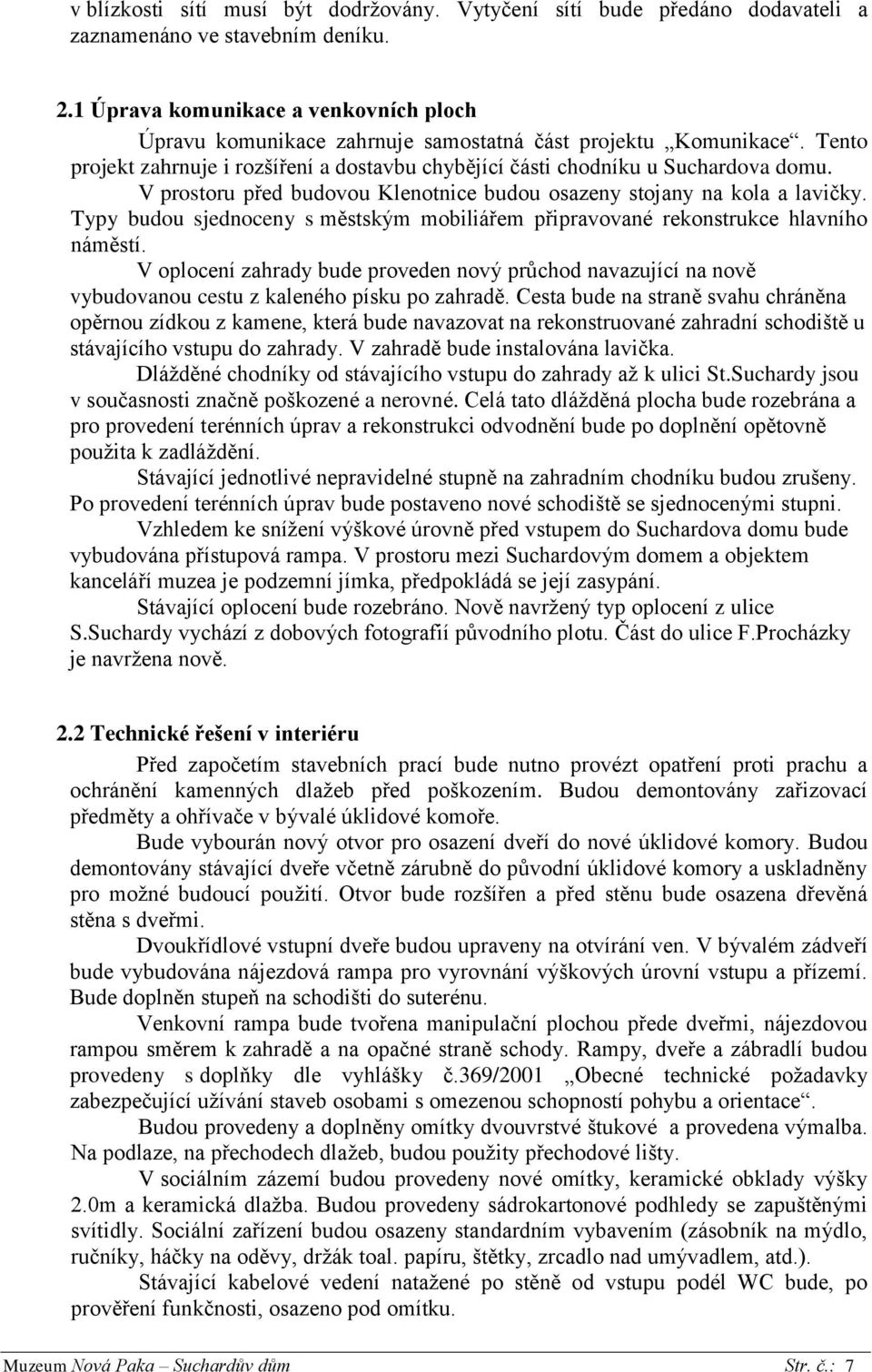 v blízkosti sítí musí být dodržovány. Vytyčení sítí bude předáno dodavateli a zaznamenáno ve stavebním deníku.

2.1 Úprava komunikace a venkovních ploch

Úpravu komunikace zahrnuje samostatná část projektu „Komunikace“. Tento projekt zahrnuje i rozšíření a dostavbu chybějící části chodníku u Suchardova domu.

V prostoru před budovou Klenotnice budou osazeny stojany na kola a lavičky. Typy budou sjednoceny s městským mobiliářem připravované rekonstrukce hlavního náměstí.

V oplocení zahrady bude proveden nový průchod navazující na nově vybudovanou cestu z kaleného písku po zahradě. Cesta bude na straně svahu chráněna opěrnou zídkou z kamene, která bude navazovat na rekonstruované zahradní schodiště u stávajícího vstupu do zahrady. V zahradě bude instalována lavička.

Dlážděné chodníky od stávajícího vstupu do zahrady až k ulici St.Suchardy jsou v současnosti značně poškozené a nerovné. Celá tato dlážděná plocha bude rozebrána a pro provedení terénních úprav a rekonstrukci odvodnění bude po doplnění opětovně použita k zadláždění.

Stávající jednotlivé nepravidelné stupně na zahradním chodníku budou zrušeny. Po provedení terénních úprav bude postaveno nové schodiště se sjednocenými stupni.

Vzhledem ke snížení výškové úrovně před vstupem do Suchardova domu bude vybudována přístupová rampa. V prostoru mezi Suchardovým domem a objektem kanceláří muzea je podzemní jímka, předpokládá se její zasypání.

Stávající oplocení bude rozebráno. Nově navržený typ oplocení z ulice S.Suchardy vychází z dobových fotografií původního plotu. Část do ulice F.Procházky je navržena nově.

2.2 Technické řešení v interiéru

Před započetím stavebních prací bude nutno provézt opatření proti prachu a ochránění kamenných dlažeb před poškozením. Budou demontovány zařizovací předměty a ohřívače v bývalé úklidové komoře.

Bude vybourán nový otvor pro osazení dveří do nové úklidové komory. Budou demontovány stávající dveře včetně zárubně do původní úklidové komory a uskladněny pro možné budoucí použití. Otvor bude rozšířen a před stěnu bude osazena dřevěná stěna s dveřmi.

Dvoukřídlové vstupní dveře budou upraveny na otvírání ven. V bývalém zádveří bude vybudována nájezdová rampa pro vyrovnání výškových úrovní vstupu a přízemí. Bude doplněn stupeň na schodišti do suterénu.

Venkovní rampa bude tvořena manipulační plochou přede dveřmi, nájezdovou rampou směrem k zahradě a na opačné straně schody. Rampy, dveře a zábradlí budou provedeny s doplňky dle vyhlášky č.369/2001 „Obecné technické požadavky zabezpečující užívání staveb osobami s omezenou schopností pohybu a orientace“.

Budou provedeny a doplněny omítky dvouvrstvé štukové a provedena výmalba. Na podlaze, na přechodech dlažeb, budou použity přechodové lišty.

V sociálním zázemí budou provedeny nové omítky, keramické obklady výšky 2.0m a keramická dlažba. Budou provedeny sádrokartonové podhledy se zapuštěnými svítidly. Sociální zařízení budou osazeny standardním vybavením (zásobník na mýdlo, ručníky, háčky na oděvy, držák toal. papíru, štětky, zrcadlo nad umývadlem, atd.).

Stávající kabelové vedení natažené po stěně od vstupu podél WC bude, po prověření funkčnosti, osazeno pod omítku.

Muzeum Nová Paka – Suchardův dům Str. č.: 7